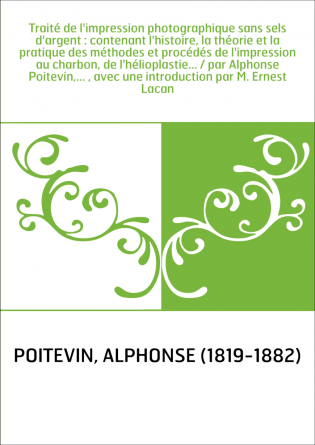 Traité de l'impression photographique sans sels d'argent : contenant l'histoire, la théorie et la pratique des méthodes et procédés de l'impression au charbon, de l'hélioplastie... / par Alphonse Poitevin,... , avec une introduction par M. Ernest Lacan

POITEVIN, ALPHONSE (1819-1882)